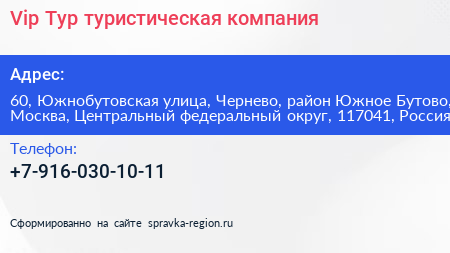 Vip Тур туристическая компания

Адрес:

60, Южнобутовская улица, Чернево, район Южное Бутово, Москва, Центральный федеральный округ, 117041, Россия

Телефон:

+7-916-030-10-11

Сформированно на сайте spravka-region.ru